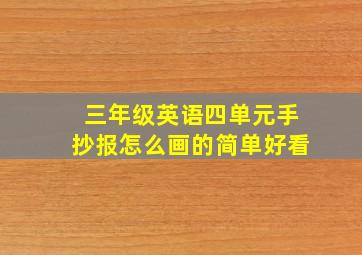 三年级英语四单元手抄报怎么画的简单好看